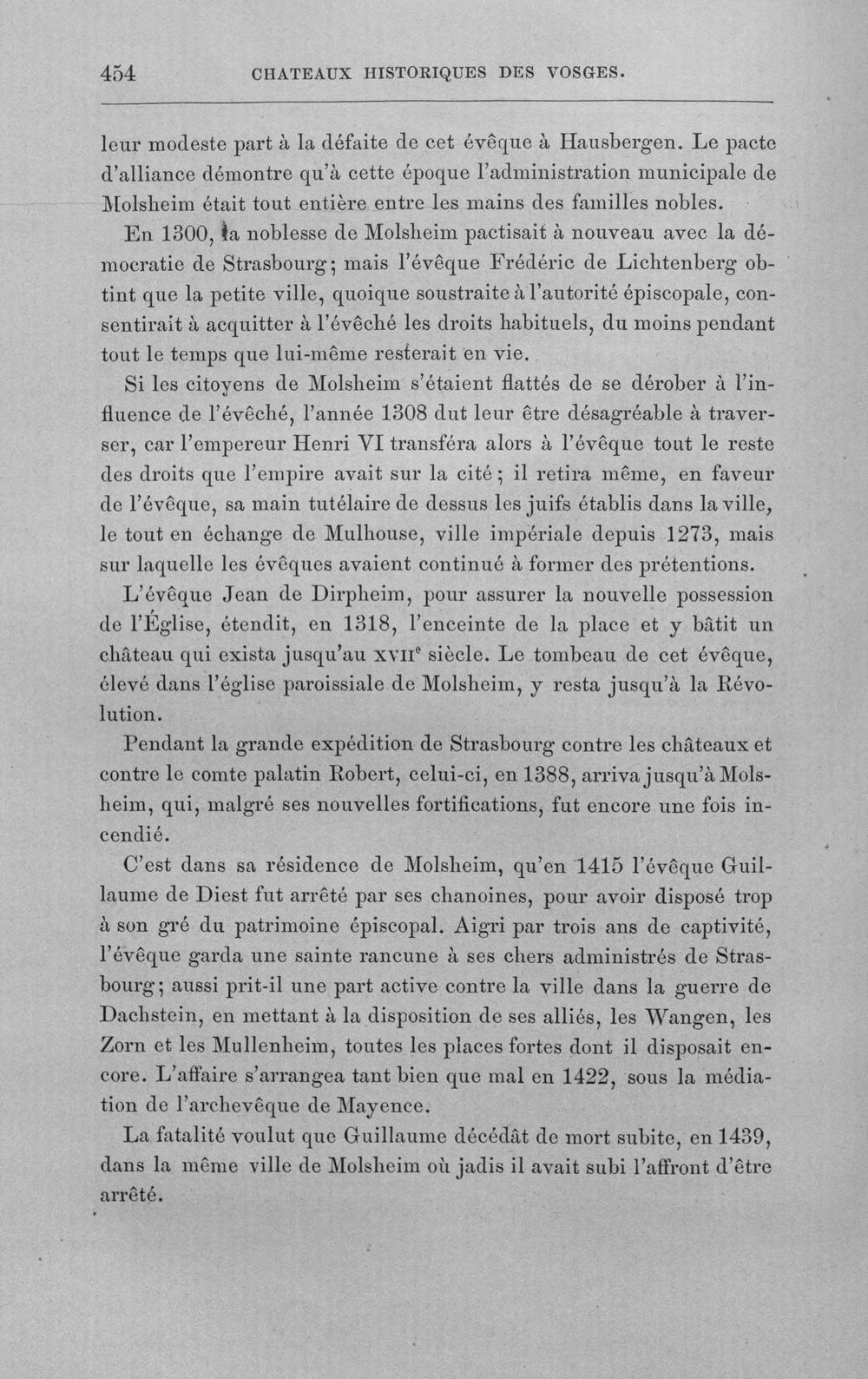 454 CHATEAUX HISTORIQUES DES VOSGES.

leur modeste part à la défaite de cet évêque à Hausbergen. Le pacte d'alliance démontre qu'à cette époque l'administration municipale de Molsheim était tout entière entre les mains des familles nobles.

En 1300, la noblesse de Molsheim pactisait à nouveau avec la démocratie de Strasbourg; mais l'évêque Frédéric de Lichtenberg obtint que la petite ville, quoique soustraite à l'autorité épiscopale, consentirait à acquitter à l'évêché les droits habituels, du moins pendant tout le temps que lui-même resterait en vie.

Si les citoyens de Molsheim s'étaient flattés de se dérober à l'influence de l'évêché, l'année 1308 dut leur être désagréable à traverser, car l'empereur Henri VI transféra alors à l'évêque tout le reste des droits que l'empire avait sur la cité; il retira même, en faveur de l'évêque, sa main tutélaire de dessus les juifs établis dans la ville, le tout en échange de Mulhouse, ville impériale depuis 1273, mais sur laquelle les évêques avaient continué à former des prétentions.

L'évêque Jean de Dirpheim, pour assurer la nouvelle possession de l'Église, étendit, en 1318, l'enceinte de la place et y bâtit un château qui exista jusqu'au XVII$^{e}$ siècle. Le tombeau de cet évêque, élevé dans l'église paroissiale de Molsheim, y resta jusqu'à la Révolution.

Pendant la grande expédition de Strasbourg contre les châteaux et contre le comte palatin Robert, celui-ci, en 1388, arriva jusqu'à Molsheim, qui, malgré ses nouvelles fortifications, fut encore une fois incendié.

C'est dans sa résidence de Molsheim, qu'en 1415 l'évêque Guillaume de Diest fut arrêté par ses chanoines, pour avoir disposé trop à son gré du patrimoine épiscopal. Aigri par trois ans de captivité, l'évêque garda une sainte rancune à ses chers administrés de Strasbourg; aussi prit-il une part active contre la ville dans la guerre de Dachstein, en mettant à la disposition de ses alliés, les Wangen, les Zorn et les Mullenheim, toutes les places fortes dont il disposait encore. L'affaire s'arrangea tant bien que mal en 1422, sous la médiation de l'archevêque de Mayence.

La fatalité voulut que Guillaume décédât de mort subite, en 1439, dans la même ville de Molsheim où jadis il avait subi l'affront d'être arrêté.